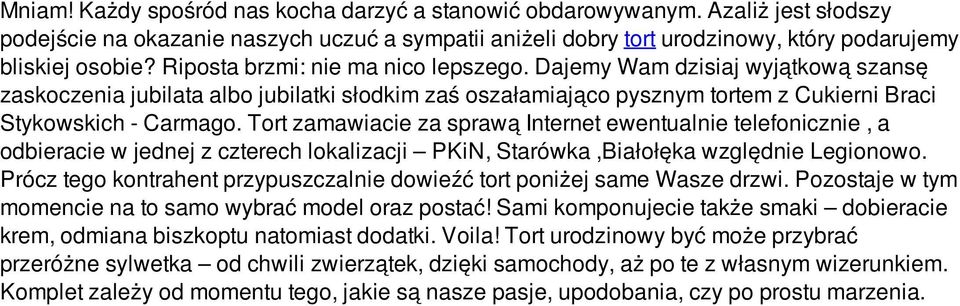 Mniam! Każdy spośród nas kocha darzyć a stanowić obdarowywanym. Azaliż jest słodszy podejście na okazanie naszych uczuć a sympatii aniżeli dobry tort urodzinowy, który podarujemy bliskiej osobie? Riposta brzmi: nie ma nico lepszego. Dajemy Wam dzisiaj wyjątkową szansę zaskoczenia jubilata albo jubilatki słodkim zaś oszałamiająco pysznym tortem z Cukierni Braci Stykowskich - Carmago. Tort zamawiacie za sprawą Internet ewentualnie telefonicznie , a odbieracie w jednej z czterech lokalizacji – PKiN, Starówka ,Białołęka względnie Legionowo. Prócz tego kontrahent przypuszczalnie dowieźć tort poniżej same Wasze drzwi. Pozostaje w tym momencie na to samo wybrać model oraz postać! Sami komponujecie także smaki – dobieracie krem, odmiana biszkoptu natomiast dodatki. Voila! Tort urodzinowy być może przybrać przeróżne sylwetka – od chwili zwierzątek, dzięki samochody, aż po te z własnym wizerunkiem. Komplet zależy od momentu tego, jakie są nasze pasje, upodobania, czy po prostu marzenia.